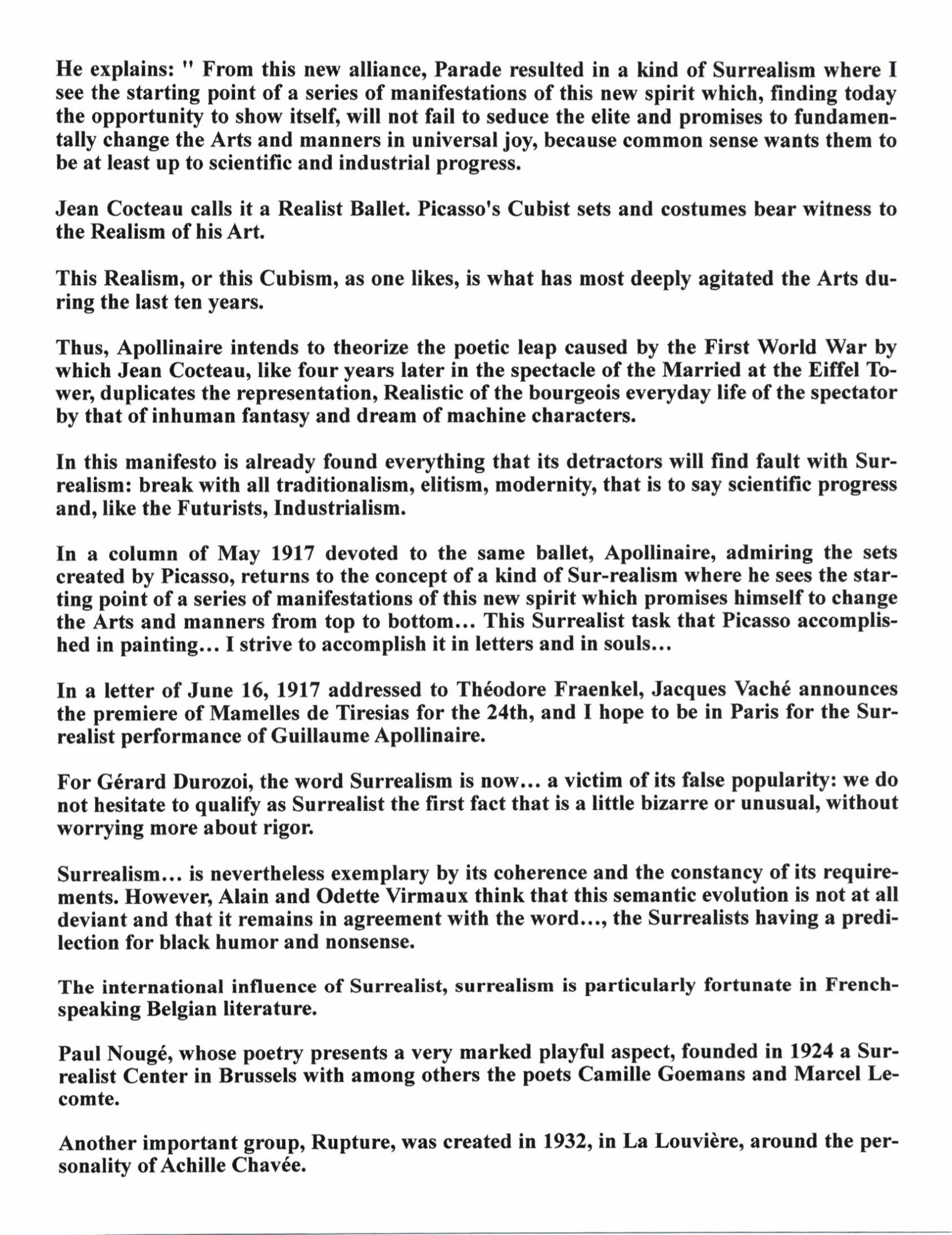 He explains: " From this new alliance, Parade resulted in a kind of Surrealism where I see the starting point of a series of manifestations of this new spirit which, finding today the opportunity to show itself, will not fail to seduce the elite and promises to fundamentally change the Arts and manners in universal joy, because common sense wants them to be at least up to scientific and industrial progress.

Jean Cocteau calls it a Realist Ballet. Picasso's Cubist sets and costumes bear witness to the Realism of his Art.

This Realism, or this Cubism, as one likes, is what has most deeply agitated the Arts during the last ten years.

Thus, Apollinaire intends to theorize the poetic leap caused by the First World War by which Jean Cocteau, like four years later in the spectacle of the Married at the Eiffel Tower, duplicates the representation, Realistic of the bourgeois everyday life of the spectator by that of inhuman fantasy and dream of machine characters.

In this manifesto is already found everything that its detractors will find fault with Surrealism: break with all traditionalism, elitism, modernity, that is to say scientific progress and, like the Futurists, Industrialism.

In a column of May 1917 devoted to the same ballet, Apollinaire, admiring the sets created by Picasso, returns to the concept of a kind of Sur-realism where he sees the starting point of a series of manifestations of this new spirit which promises himself to change the Arts and manners from top to bottom... This Surrealist task that Picasso accomplished in painting... I strive to accomplish it in letters and in souls...

In a letter of June 16, 1917 addressed to Théodore Fraenkel, Jacques Vaché announces the premiere of Mamelles de Tiresias for the 24th, and I hope to be in Paris for the Surrealist performance of Guillaume Apollinaire.

For Gérard Durozoi, the word Surrealism is now... a victim of its false popularity: we do not hesitate to qualify as Surrealist the first fact that is a little bizarre or unusual, without worrying more about rigor.

Surrealism... is nevertheless exemplary by its coherence and the constancy of its requirements. However, Alain and Odette Virmaux think that this semantic evolution is not at all deviant and that it remains in agreement with the word..., the Surrealists having a predilection for black humor and nonsense.

The international influence of Surrealist, surrealism is particularly fortunate in French-speaking Belgian literature.

Paul Nougé, whose poetry presents a very marked playful aspect, founded in 1924 a Surrealist Center in Brussels with among others the poets Camille Goemans and Marcel Lecomte.

Another important group, Rupture, was created in 1932, in La Louvière, around the personality of Achille Chavée.